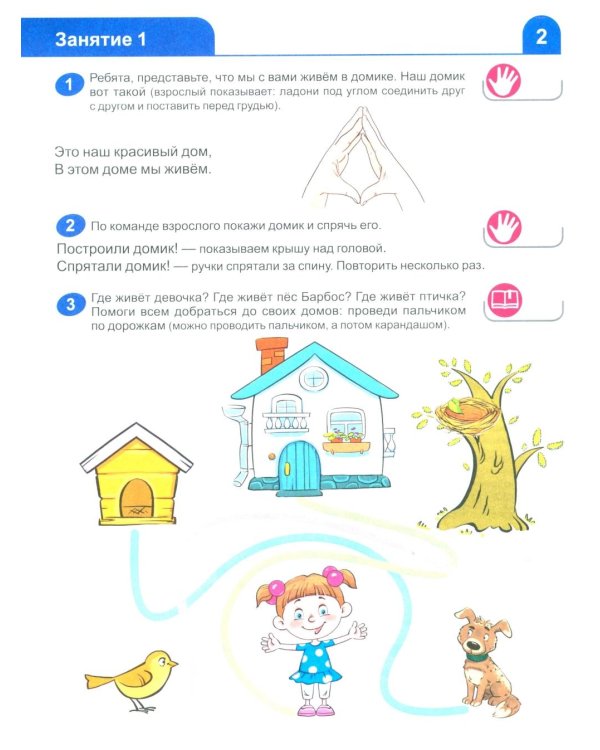 Занятие 1

2

1 Ребята, представьте, что мы с вами живём в домике. Наш домик вот такой (взрослый показывает: ладони под углом соединить друг с другом и поставить перед грудью).

Это наш красивый дом,
В этом доме мы живём.

2 По команде взрослого покажи домик и спрячь его.

Построили домик! — показываем крышу над головой.
Спрятали домик! — ручки спрятали за спину. Повторить несколько раз.

3 Где живёт девочка? Где живёт пёс Барбос? Где живёт птичка? Помоги всем добраться до своих домов: проведи пальчиком по дорожкам (можно проводить пальчиком, а потом карандашом).